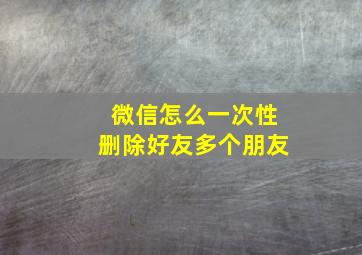 微信怎么一次性
删除好友多个朋友